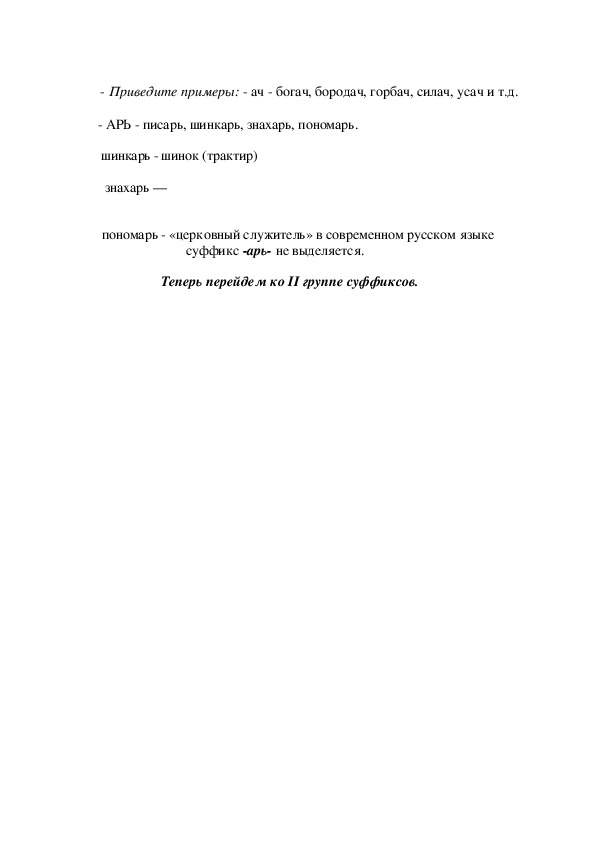 - Приведите примеры: - ач - богач, бородач, горбач, силач, усач и т.д.

- АРЬ - писарь, шинкарь, знахарь, пономарь.

шинкарь - шинок (трактир)

знахарь —

пономарь - «церковный служитель» в современном русском языке суффикс -арь- не выделяется.

Теперь перейдем ко II группе суффиксов.